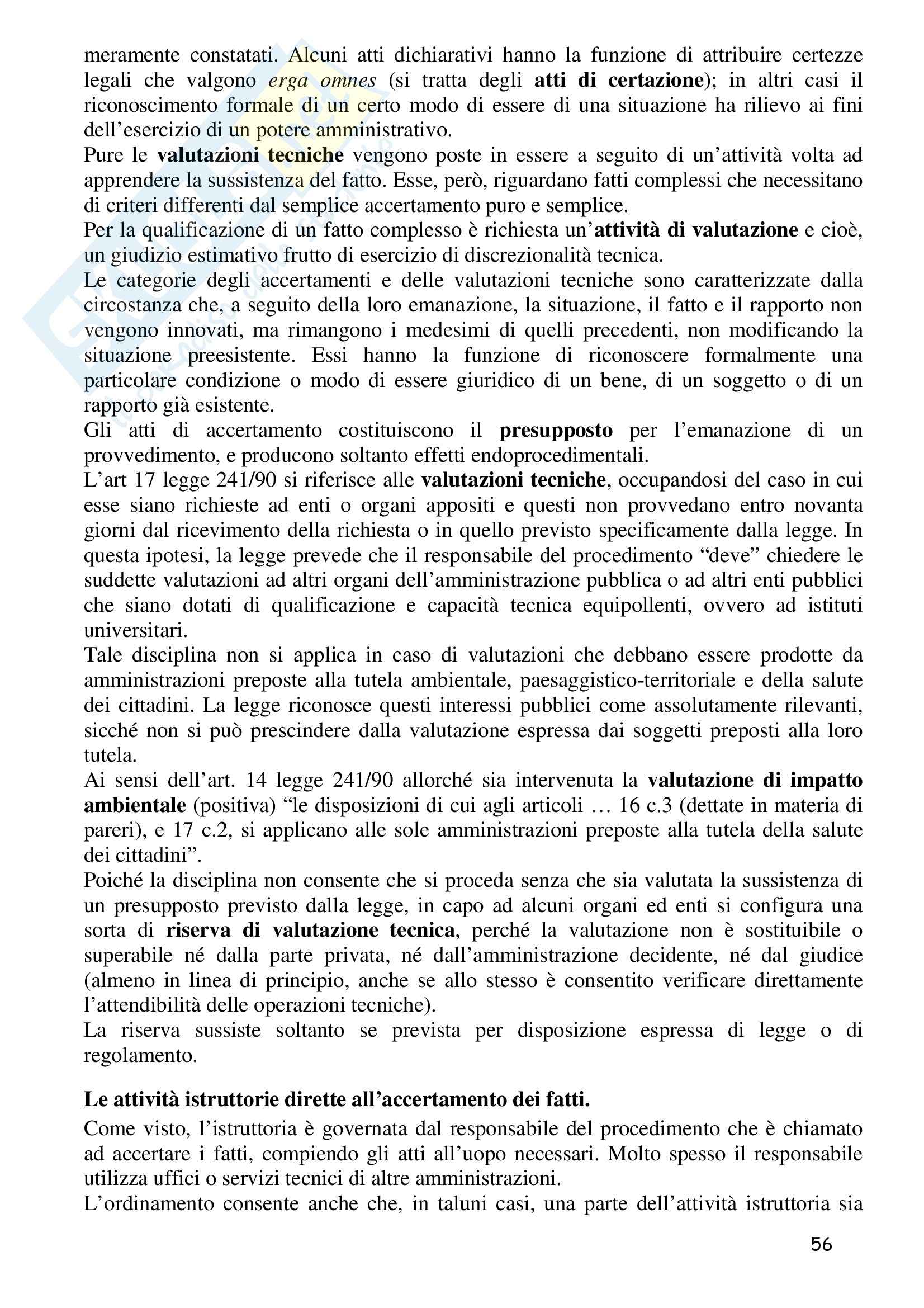 meramente constatati. Alcuni atti dichiarativi hanno la funzione di attribuire certezze legali che valgono erga omnes (si tratta degli atti di certazione); in altri casi il riconoscimento formale di un certo modo di essere di una situazione ha rilievo ai fini dell'esercizio di un potere amministrativo.
Pure le valutazioni tecniche vengono poste in essere a seguito di un'attività volta ad apprendere la sussistenza del fatto. Esse, però, riguardano fatti complessi che necessitano di criteri differenti dal semplice accertamento puro e semplice.
Per la qualificazione di un fatto complesso è richiesta un'attività di valutazione e cioè, un giudizio estimativo frutto di esercizio di discrezionalità tecnica.
Le categorie degli accertamenti e delle valutazioni tecniche sono caratterizzate dalla circostanza che, a seguito della loro emanazione, la situazione, il fatto e il rapporto non vengono innovati, ma rimangono i medesimi di quelli precedenti, non modificando la situazione preesistente. Essi hanno la funzione di riconoscere formalmente una particolare condizione o modo di essere giuridico di un bene, di un soggetto o di un rapporto già esistente.
Gli atti di accertamento costituiscono il presupposto per l'emanazione di un provvedimento, e producono soltanto effetti endoprocedimentali.
L'art 17 legge 241/90 si riferisce alle valutazioni tecniche, occupandosi del caso in cui esse siano richieste ad enti o organi appositi e questi non provvedano entro novanta giorni dal ricevimento della richiesta o in quello previsto specificamente dalla legge. In questa ipotesi, la legge prevede che il responsabile del procedimento "deve" chiedere le suddette valutazioni ad altri organi dell'amministrazione pubblica o ad altri enti pubblici che siano dotati di qualificazione e capacità tecnica equipollenti, ovvero ad istituti universitari.
Tale disciplina non si applica in caso di valutazioni che debbano essere prodotte da amministrazioni preposte alla tutela ambientale, paesaggistico-territoriale e della salute dei cittadini. La legge riconosce questi interessi pubblici come assolutamente rilevanti, sicché non si può prescindere dalla valutazione espressa dai soggetti preposti alla loro tutela.
Ai sensi dell'art. 14 legge 241/90 allorché sia intervenuta la valutazione di impatto ambientale (positiva) "le disposizioni di cui agli articoli … 16 c.3 (dettate in materia di pareri), e 17 c.2, si applicano alle sole amministrazioni preposte alla tutela della salute dei cittadini".
Poiché la disciplina non consente che si proceda senza che sia valutata la sussistenza di un presupposto previsto dalla legge, in capo ad alcuni organi ed enti si configura una sorta di riserva di valutazione tecnica, perché la valutazione non è sostituibile o superabile né dalla parte privata, né dall'amministrazione decidente, né dal giudice (almeno in linea di principio, anche se allo stesso è consentito verificare direttamente l'attendibilità delle operazioni tecniche).
La riserva sussiste soltanto se prevista per disposizione espressa di legge o di regolamento.

Le attività istruttorie dirette all'accertamento dei fatti.
Come visto, l'istruttoria è governata dal responsabile del procedimento che è chiamato ad accertare i fatti, compiendo gli atti all'uopo necessari. Molto spesso il responsabile utilizza uffici o servizi tecnici di altre amministrazioni.
L'ordinamento consente anche che, in taluni casi, una parte dell'attività istruttoria sia

56